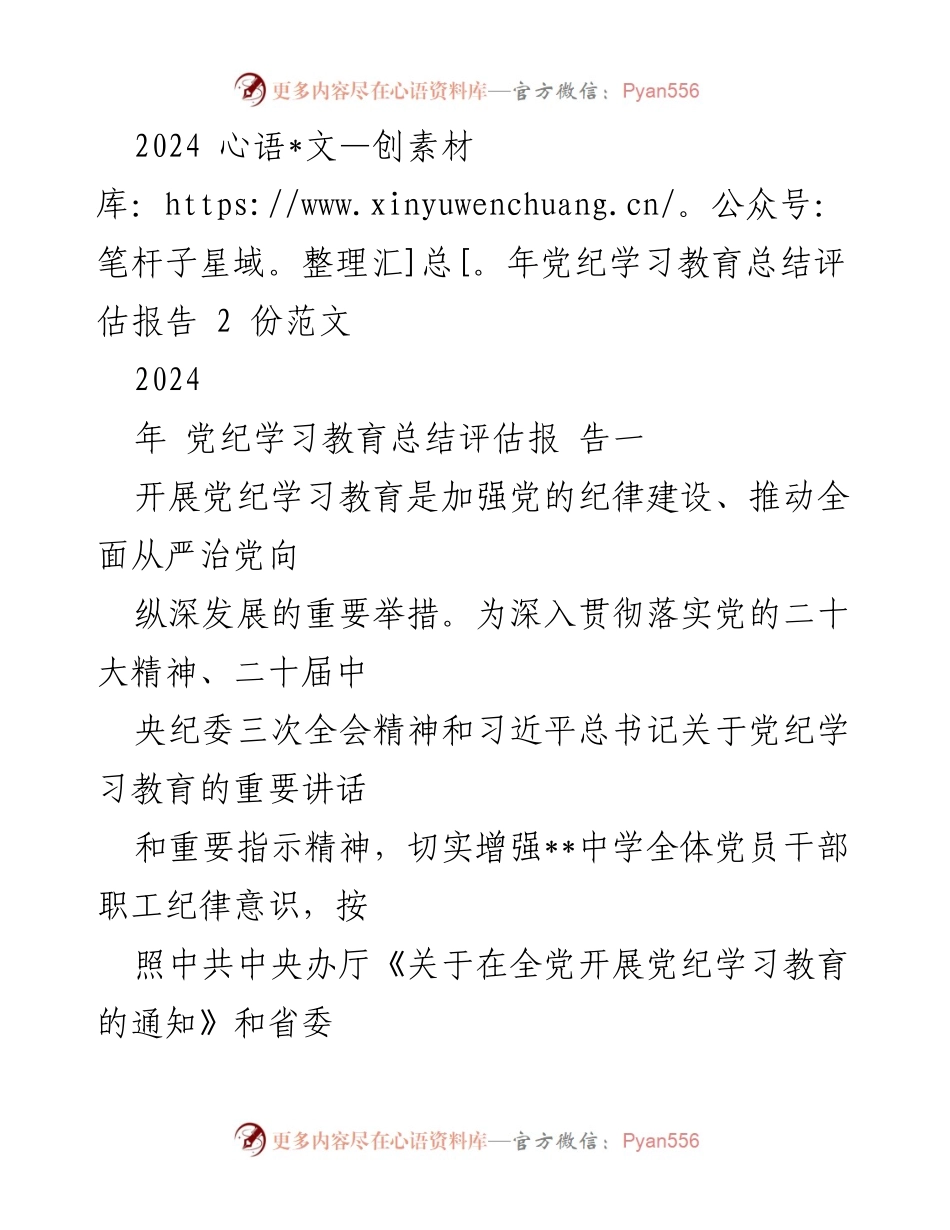 更多内容尽在心语资料库—官方微信：Pyan556

2024 心语*文—创素材库: https://www.xinyuwenchuang.cn/。公众号: 笔杆子星域。整理汇]总[。年党纪学习教育总结评估报告 2 份范文

2024

年 党纪学习教育总结评估报 告一

开展党纪学习教育是加强党的纪律建设、推动全面从严治党向

纵深发展的重要举措。为深入贯彻落实党的二十大精神、二十届中

央纪委三次全会精神和习近平总书记关于党纪学习教育的重要讲话

和重要指示精神，切实增强**中学全体党员干部职工纪律意识，按

照中共中央办厅《关于在全党开展党纪学习教育的通知》和省委

更多内容尽在心语资料库—官方微信：Pyan556